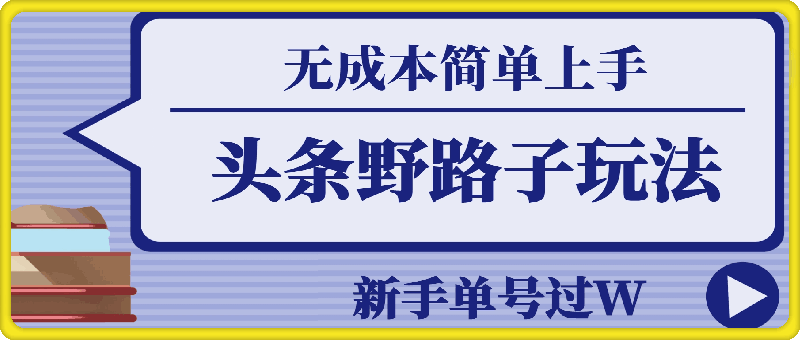 无成本简单上手

头条野路子玩法

新手单号过W